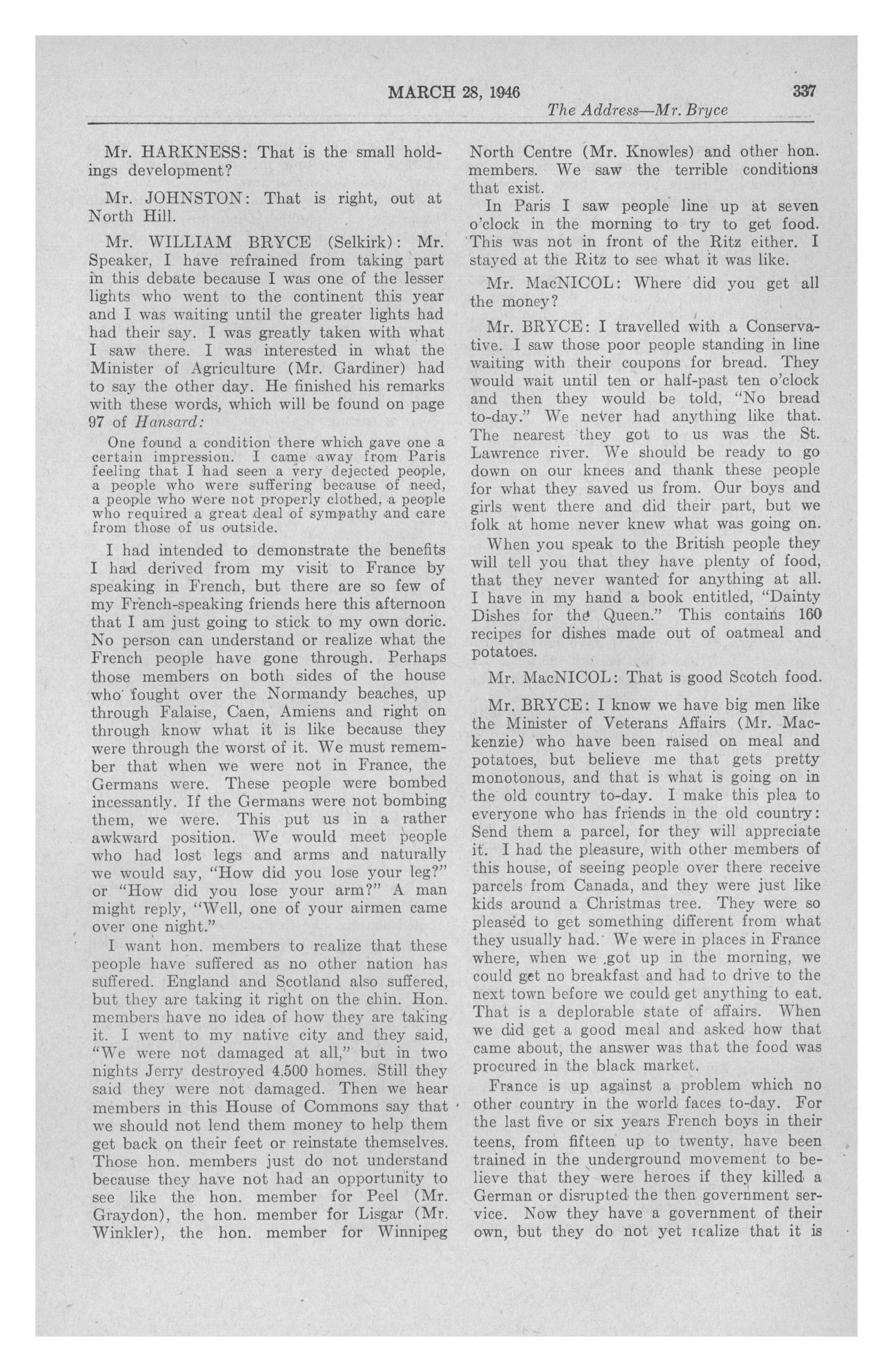 MARCH 28, 1946 337

The Address—Mr. Bryce

Mr. HARKNESS: That is the small holdings development?

Mr. JOHNSTON: That is right, out at North Hill.

Mr. WILLIAM BRYCE (Selkirk): Mr. Speaker, I have refrained from taking part in this debate because I was one of the lesser lights who went to the continent this year and I was waiting until the greater lights had had their say. I was greatly taken with what I saw there. I was interested in what the Minister of Agriculture (Mr. Gardiner) had to say the other day. He finished his remarks with these words, which will be found on page 97 of Hansard:

One found a condition there which gave one a certain impression. I came away from Paris feeling that I had seen a very dejected people, a people who were suffering because of need, a people who were not properly clothed, a people who required a great deal of sympathy and care from those of us outside.

I had intended to demonstrate the benefits I had derived from my visit to France by speaking in French, but there are so few of my French-speaking friends here this afternoon that I am just going to stick to my own doric. No person can understand or realize what the French people have gone through. Perhaps those members on both sides of the house who fought over the Normandy beaches, up through Falaise, Caen, Amiens and right on through know what it is like because they were through the worst of it. We must remember that when we were not in France, the Germans were. These people were bombed incessantly. If the Germans were not bombing them, we were. This put us in a rather awkward position. We would meet people who had lost legs and arms and naturally we would say, "How did you lose your leg?" or "How did you lose your arm?" A man might reply, "Well, one of your airmen came over one night."

I want hon. members to realize that these people have suffered as no other nation has suffered. England and Scotland also suffered, but they are taking it right on the chin. Hon. members have no idea of how they are taking it. I went to my native city and they said, "We were not damaged at all," but in two nights Jerry destroyed 4,500 homes. Still they said they were not damaged. Then we hear members in this House of Commons say that we should not lend them money to help them get back on their feet or reinstate themselves. Those hon. members just do not understand because they have not had an opportunity to see like the hon. member for Peel (Mr. Graydon), the hon. member for Lisgar (Mr. Winkler), the hon. member for Winnipeg North Centre (Mr. Knowles) and other hon. members. We saw the terrible conditions that exist.

In Paris I saw people line up at seven o'clock in the morning to try to get food. This was not in front of the Ritz either. I stayed at the Ritz to see what it was like.

Mr. MacNICOL: Where did you get all the money?

Mr. BRYCE: I travelled with a Conservative. I saw those poor people standing in line waiting with their coupons for bread. They would wait until ten or half-past ten o'clock and then they would be told, "No bread to-day." We never had anything like that. The nearest they got to us was the St. Lawrence river. We should be ready to go down on our knees and thank these people for what they saved us from. Our boys and girls went there and did their part, but we folk at home never knew what was going on.

When you speak to the British people they will tell you that they have plenty of food, that they never wanted for anything at all. I have in my hand a book entitled, "Dainty Dishes for the Queen." This contains 160 recipes for dishes made out of oatmeal and potatoes.

Mr. MacNICOL: That is good Scotch food.

Mr. BRYCE: I know we have big men like the Minister of Veterans Affairs (Mr. Mackenzie) who have been raised on meal and potatoes, but believe me that gets pretty monotonous, and that is what is going on in the old country to-day. I make this plea to everyone who has friends in the old country: Send them a parcel, for they will appreciate it. I had the pleasure, with other members of this house, of seeing people over there receive parcels from Canada, and they were just like kids around a Christmas tree. They were so pleased to get something different from what they usually had. We were in places in France where, when we got up in the morning, we could get no breakfast and had to drive to the next town before we could get anything to eat. That is a deplorable state of affairs. When we did get a good meal and asked how that came about, the answer was that the food was procured in the black market.

France is up against a problem which no other country in the world faces to-day. For the last five or six years French boys in their teens, from fifteen up to twenty, have been trained in the underground movement to believe that they were heroes if they killed a German or disrupted the then government service. Now they have a government of their own, but they do not yet realize that it is